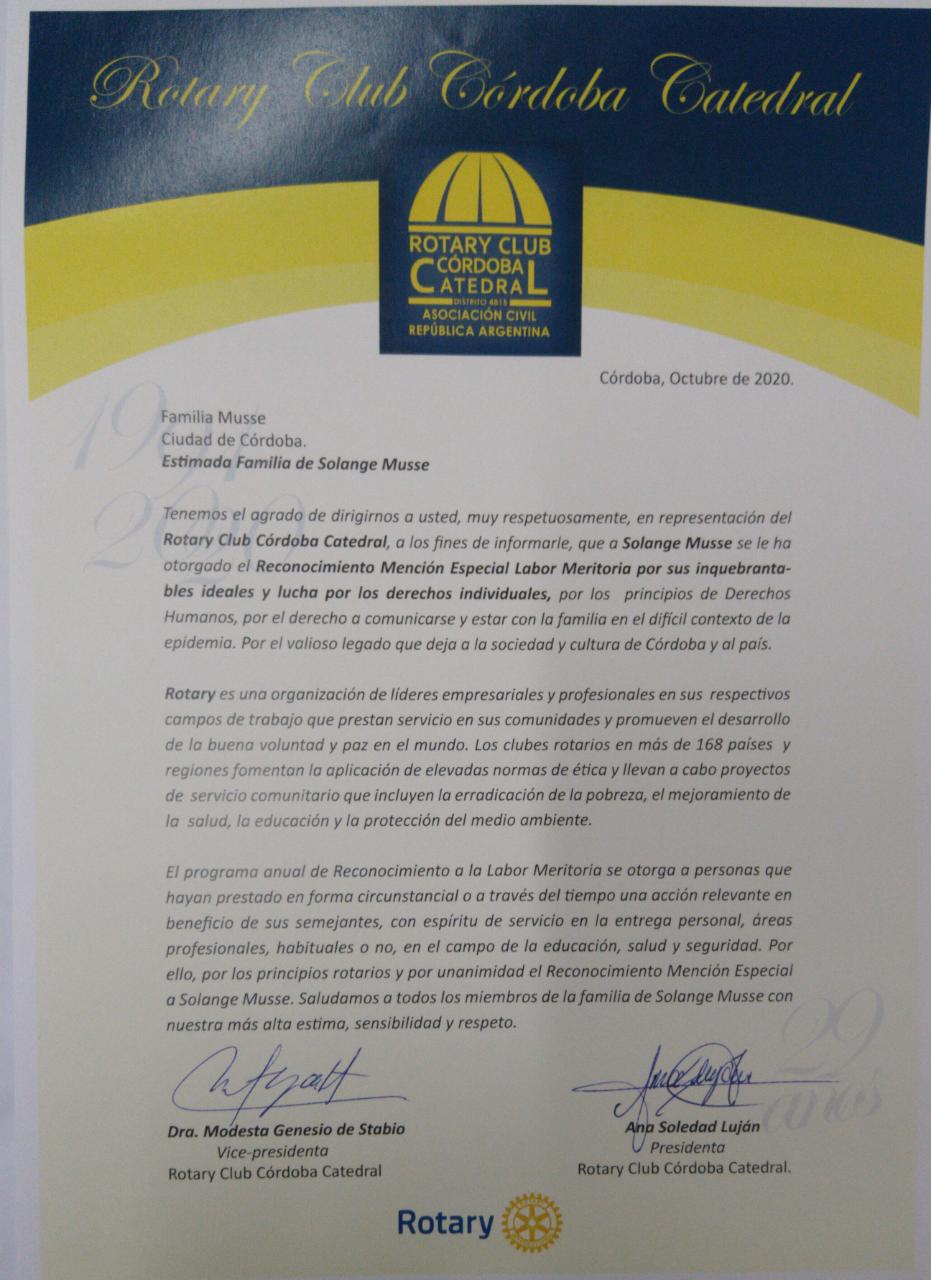 Rotary Club Córdoba Catedral

ROTARY CLUB CÓRDOBA CATEDRAL
DISTRITO 4815
ASOCIACIÓN CIVIL
REPÚBLICA ARGENTINA

Córdoba, Octubre de 2020.

Familia Musse
Ciudad de Córdoba.
Estimada Familia de Solange Musse

Tenemos el agrado de dirigirnos a usted, muy respetuosamente, en representación del Rotary Club Córdoba Catedral, a los fines de informarle, que a Solange Musse se le ha otorgado el Reconocimiento Mención Especial Labor Meritoria por sus inquebrantables ideales y lucha por los derechos individuales, por los principios de Derechos Humanos, por el derecho a comunicarse y estar con la familia en el difícil contexto de la epidemia. Por el valioso legado que deja a la sociedad y cultura de Córdoba y al país.

Rotary es una organización de líderes empresariales y profesionales en sus respectivos campos de trabajo que prestan servicio en sus comunidades y promueven el desarrollo de la buena voluntad y paz en el mundo. Los clubes rotarios en más de 168 países y regiones fomentan la aplicación de elevadas normas de ética y llevan a cabo proyectos de servicio comunitario que incluyen la erradicación de la pobreza, el mejoramiento de la salud, la educación y la protección del medio ambiente.

El programa anual de Reconocimiento a la Labor Meritoria se otorga a personas que hayan prestado en forma circunstancial o a través del tiempo una acción relevante en beneficio de sus semejantes, con espíritu de servicio en la entrega personal, áreas profesionales, habituales o no, en el campo de la educación, salud y seguridad. Por ello, por los principios rotarios y por unanimidad el Reconocimiento Mención Especial a Solange Musse. Saludamos a todos los miembros de la familia de Solange Musse con nuestra más alta estima, sensibilidad y respeto.

Dra. Modesta Genesio de Stabio
Vice-presidenta
Rotary Club Córdoba Catedral

Ana Soledad Luján
Presidenta
Rotary Club Córdoba Catedral.

Rotary